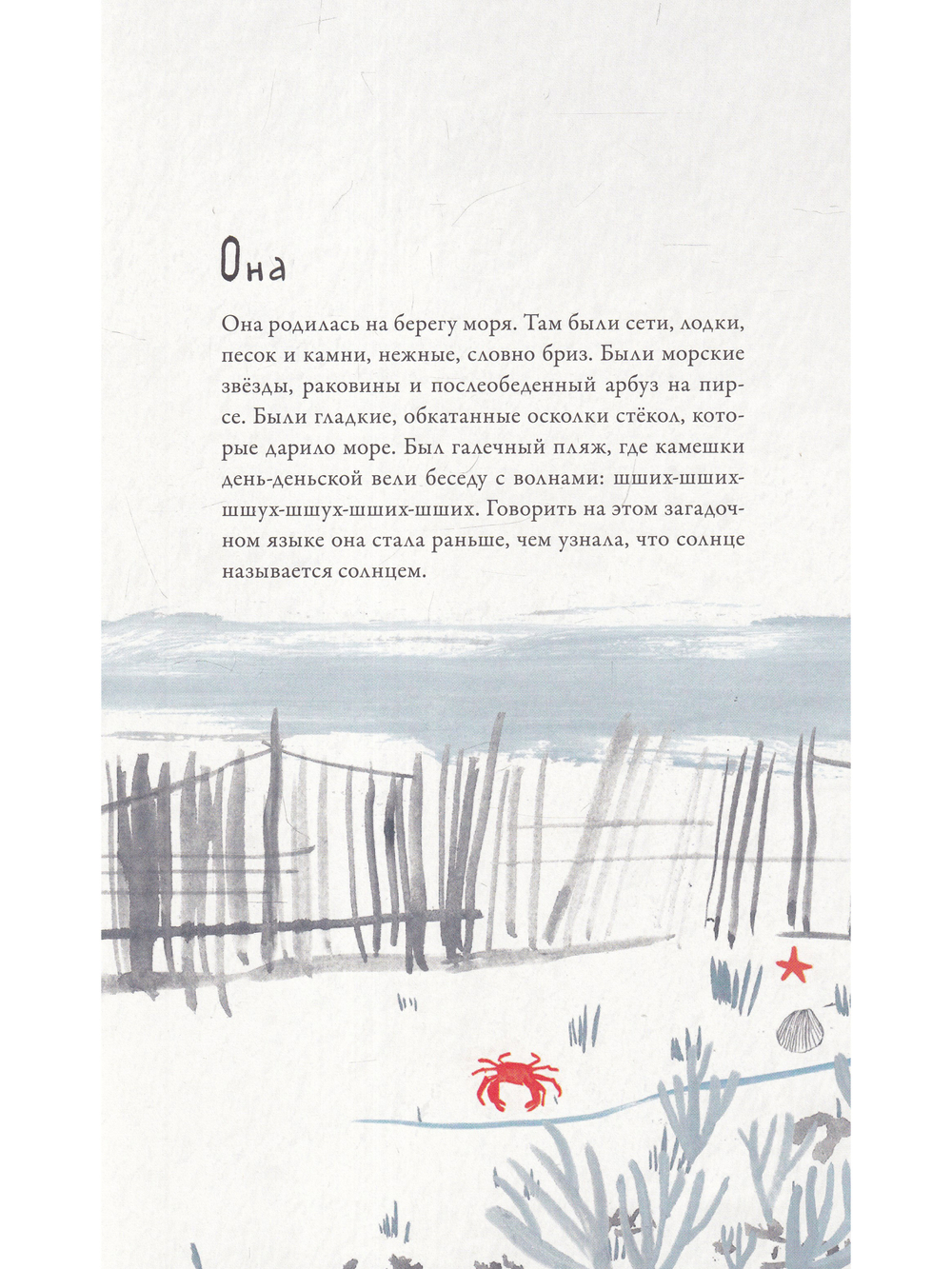 Она

Она родилась на берегу моря. Там были сети, лодки, песок и камни, нежные, словно бриз. Были морские звёзды, раковины и послеобеденный арбуз на пирсе. Были гладкие, обкатанные осколки стёкол, которые дарило море. Был галечный пляж, где камешки день-деньской вели беседу с волнами: шших-шших-шшух-шшух-шших-шших. Говорить на этом загадочном языке она стала раньше, чем узнала, что солнце называется солнцем.